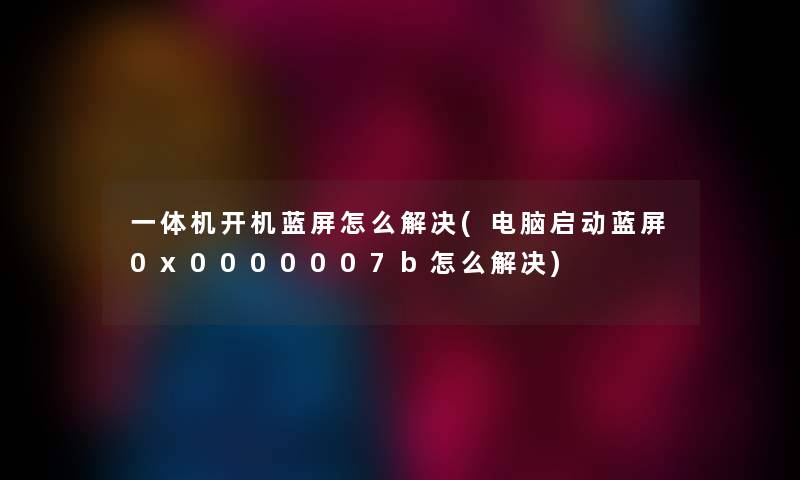 一体机开机蓝屏怎么解决(电脑启动蓝屏0x0000007b怎么解决)